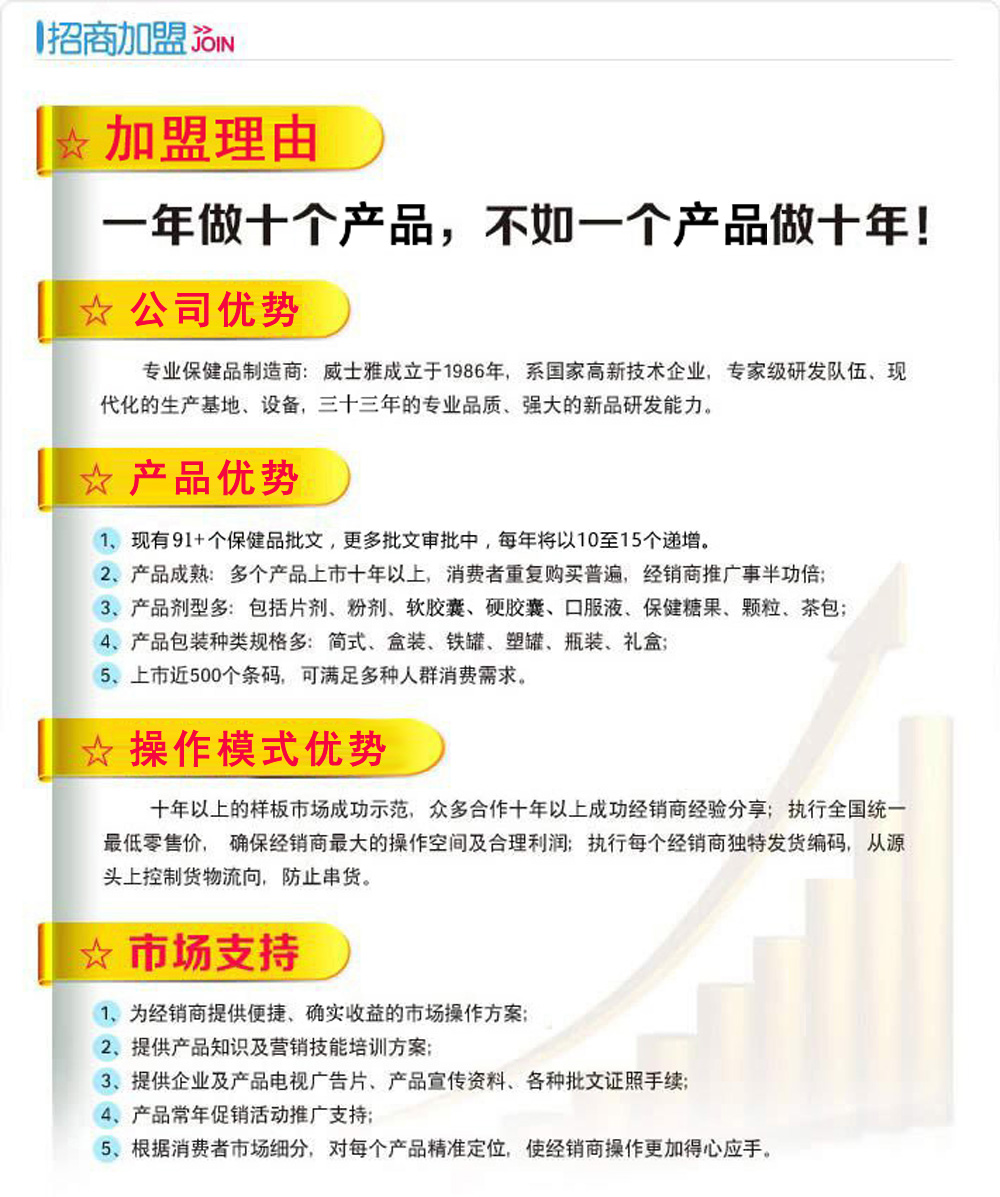 招商加盟 >> JOIN

☆ 加盟理由

一年做十个产品，不如一个产品做十年！

☆ 公司优势

专业保健品制造商：威士雅成立于1986年，系国家高新技术企业，专家级研发队伍、现代化的生产基地、设备，三十三年的专业品质、强大的新品研发能力。

☆ 产品优势

1、现有91+个保健品批文，更多批文审批中，每年将以10至15个递增。
2、产品成熟：多个产品上市十年以上，消费者重复购买普遍，经销商推广事半功倍；
3、产品剂型多：包括片剂、粉剂、软胶囊、硬胶囊、口服液、保健糖果、颗粒、茶包；
4、产品包装种类规格多：简式、盒装、铁罐、塑罐、瓶装、礼盒；
5、上市近500个条码，可满足多种人群消费需求。

☆ 操作模式优势

十年以上的样板市场成功示范，众多合作十年以上成功经销商经验分享；执行全国统一最低零售价，确保经销商最大的操作空间及合理利润；执行每个经销商独特发货编码，从源头上控制货物流向，防止串货。

☆ 市场支持

1、为经销商提供便捷、确实收益的市场操作方案；
2、提供产品知识及营销技能培训方案；
3、提供企业及产品电视广告片、产品宣传资料、各种批文证照手续；
4、产品常年促销活动推广支持；
5、根据消费者市场细分，对每个产品精准定位，使经销商操作更加得心应手。